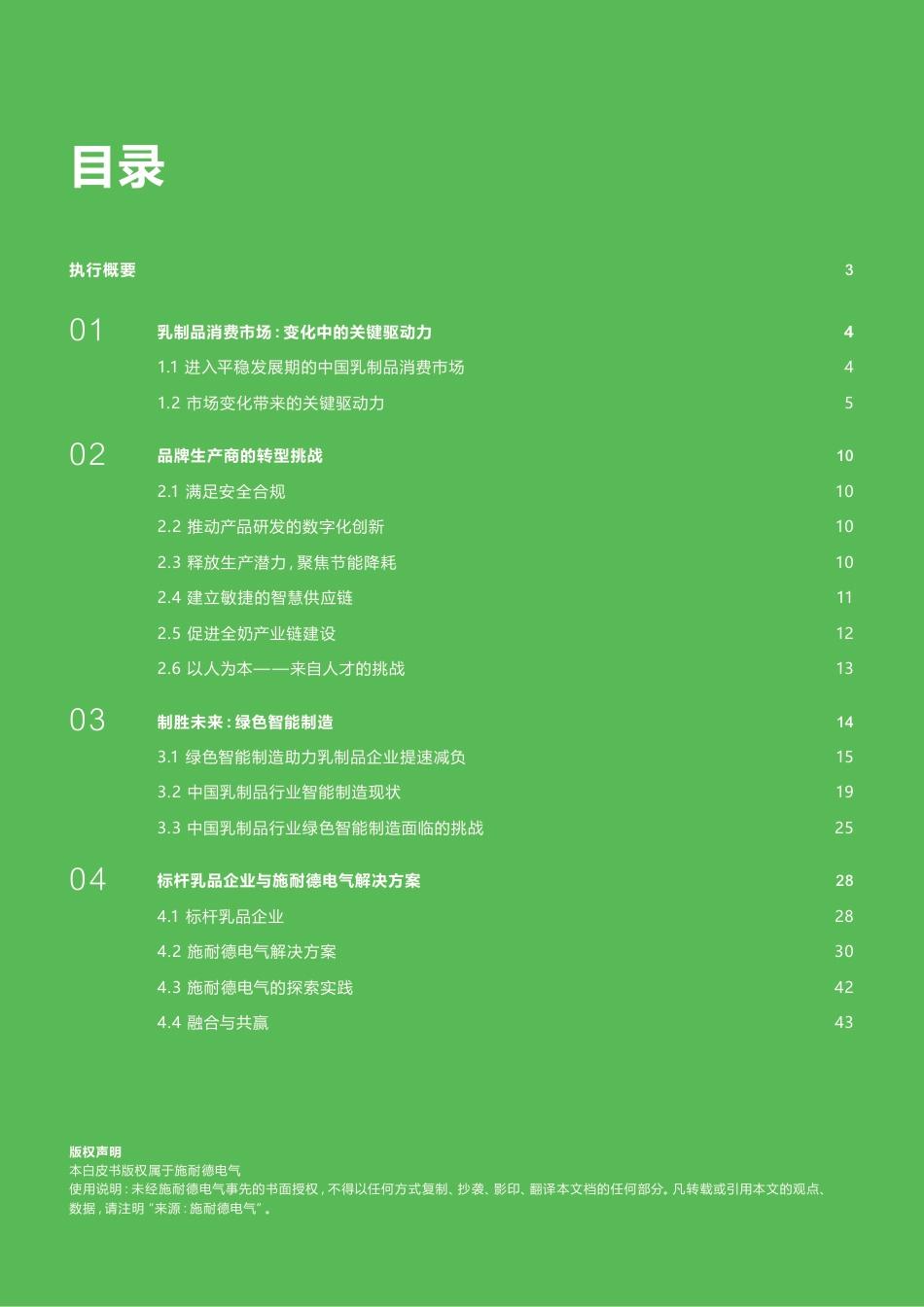 目录

执行概要 3

01 乳制品消费市场：变化中的关键驱动力 4

1.1 进入平稳发展期的中国乳制品消费市场 4

1.2 市场变化带来的关键驱动力 5

02 品牌生产商的转型挑战 10

2.1 满足安全合规 10

2.2 推动产品研发的数字化创新 10

2.3 释放生产潜力，聚焦节能降耗 10

2.4 建立敏捷的智慧供应链 11

2.5 促进全奶产业链建设 12

2.6 以人为本——来自人才的挑战 13

03 制胜未来：绿色智能制造 14

3.1 绿色智能制造助力乳制品企业提速减负 15

3.2 中国乳制品行业智能制造现状 19

3.3 中国乳制品行业绿色智能制造面临的挑战 25

04 标杆乳品企业与施耐德电气解决方案 28

4.1 标杆乳品企业 28

4.2 施耐德电气解决方案 30

4.3 施耐德电气的探索实践 42

4.4 融合与共赢 43

版权声明
本白皮书版权属于施耐德电气
使用说明：未经施耐德电气事先的书面授权，不得以任何方式复制、抄袭、影印、翻译本文档的任何部分。凡转载或引用本文的观点、数据，请注明“来源：施耐德电气”。